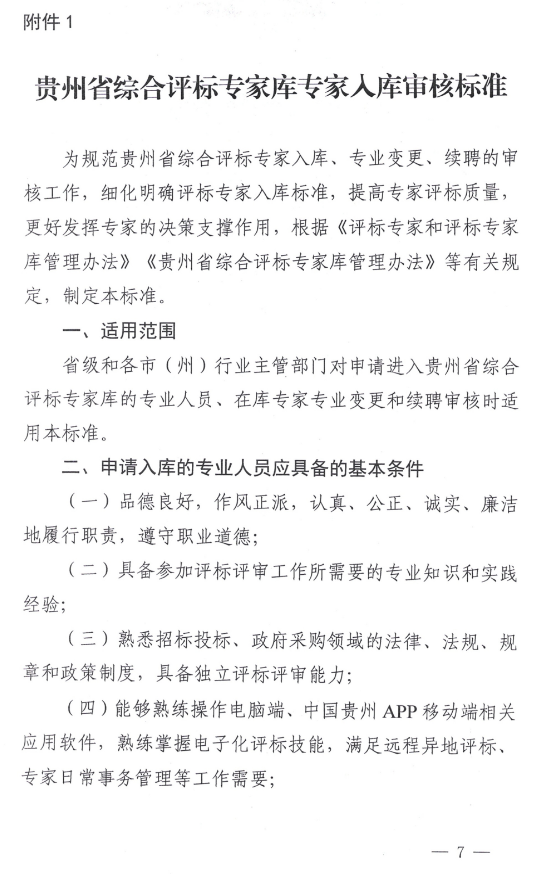 附件 1

贵州省综合评标专家库专家入库审核标准

为规范贵州省综合评标专家入库、专业变更、续聘的审核工作，细化明确评标专家入库标准，提高专家评标质量，更好发挥专家的决策支撑作用，根据《评标专家和评标专家库管理办法》《贵州省综合评标专家库管理办法》等有关规定，制定本标准。

一、适用范围

省级和各市（州）行业主管部门对申请进入贵州省综合评标专家库的专业人员、在库专家专业变更和续聘审核时适用本标准。

二、申请入库的专业人员应具备的基本条件

（一）品德良好，作风正派，认真、公正、诚实、廉洁地履行职责，遵守职业道德；

（二）具备参加评标评审工作所需要的专业知识和实践经验；

（三）熟悉招标投标、政府采购领域的法律、法规、规章和政策制度，具备独立评标评审能力；

（四）能够熟练操作电脑端、中国贵州 APP 移动端相关应用软件，熟练掌握电子化评标技能，满足远程异地评标、专家日常事务管理等工作需要；

— 7 —